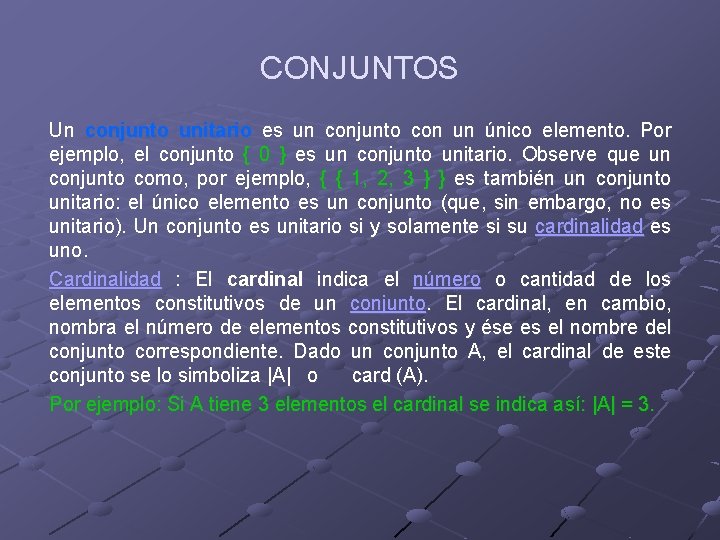 CONJUNTOS

Un conjunto unitario es un conjunto con un único elemento. Por ejemplo, el conjunto { 0 } es un conjunto unitario. Observe que un conjunto como, por ejemplo, { { 1, 2, 3 } } es también un conjunto unitario: el único elemento es un conjunto (que, sin embargo, no es unitario). Un conjunto es unitario si y solamente si su cardinalidad es uno.

Cardinalidad : El cardinal indica el número o cantidad de los elementos constitutivos de un conjunto. El cardinal, en cambio, nombra el número de elementos constitutivos y ése es el nombre del conjunto correspondiente. Dado un conjunto A, el cardinal de este conjunto se lo simboliza |A| o card (A).

Por ejemplo: Si A tiene 3 elementos el cardinal se indica así: |A| = 3.